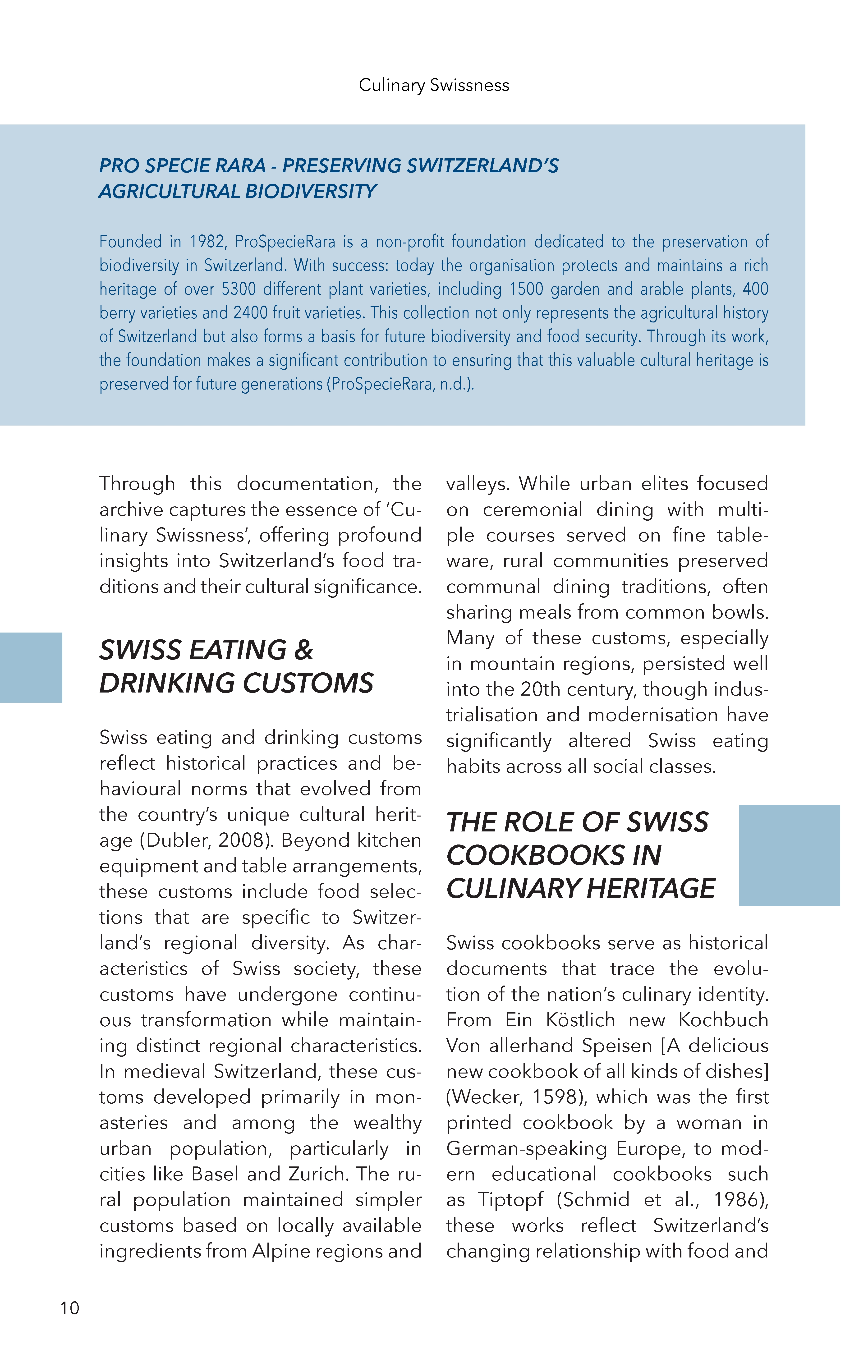 Culinary Swissness

PRO SPECIE RARA - PRESERVING SWITZERLAND'S AGRICULTURAL BIODIVERSITY

Founded in 1982, ProSpecieRara is a non-profit foundation dedicated to the preservation of biodiversity in Switzerland. With success: today the organisation protects and maintains a rich heritage of over 5300 different plant varieties, including 1500 garden and arable plants, 400 berry varieties and 2400 fruit varieties. This collection not only represents the agricultural history of Switzerland but also forms a basis for future biodiversity and food security. Through its work, the foundation makes a significant contribution to ensuring that this valuable cultural heritage is preserved for future generations (ProSpecieRara, n.d.).

Through this documentation, the archive captures the essence of 'Culinary Swissness', offering profound insights into Switzerland's food traditions and their cultural significance.

SWISS EATING & DRINKING CUSTOMS

Swiss eating and drinking customs reflect historical practices and behavioural norms that evolved from the country's unique cultural heritage (Dubler, 2008). Beyond kitchen equipment and table arrangements, these customs include food selections that are specific to Switzerland's regional diversity. As characteristics of Swiss society, these customs have undergone continuous transformation while maintaining distinct regional characteristics. In medieval Switzerland, these customs developed primarily in monasteries and among the wealthy urban population, particularly in cities like Basel and Zurich. The rural population maintained simpler customs based on locally available ingredients from Alpine regions and valleys. While urban elites focused on ceremonial dining with multiple courses served on fine tableware, rural communities preserved communal dining traditions, often sharing meals from common bowls. Many of these customs, especially in mountain regions, persisted well into the 20th century, though industrialisation and modernisation have significantly altered Swiss eating habits across all social classes.

THE ROLE OF SWISS COOKBOOKS IN CULINARY HERITAGE

Swiss cookbooks serve as historical documents that trace the evolution of the nation's culinary identity. From Ein Köstlich new Kochbuch Von allerhand Speisen [A delicious new cookbook of all kinds of dishes] (Wecker, 1598), which was the first printed cookbook by a woman in German-speaking Europe, to modern educational cookbooks such as Tiptopf (Schmid et al., 1986), these works reflect Switzerland's changing relationship with food and

10